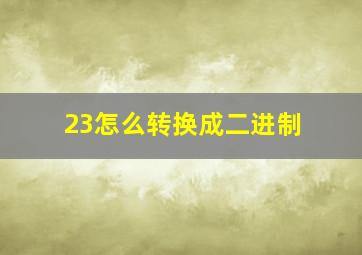 23怎么转换成二进制